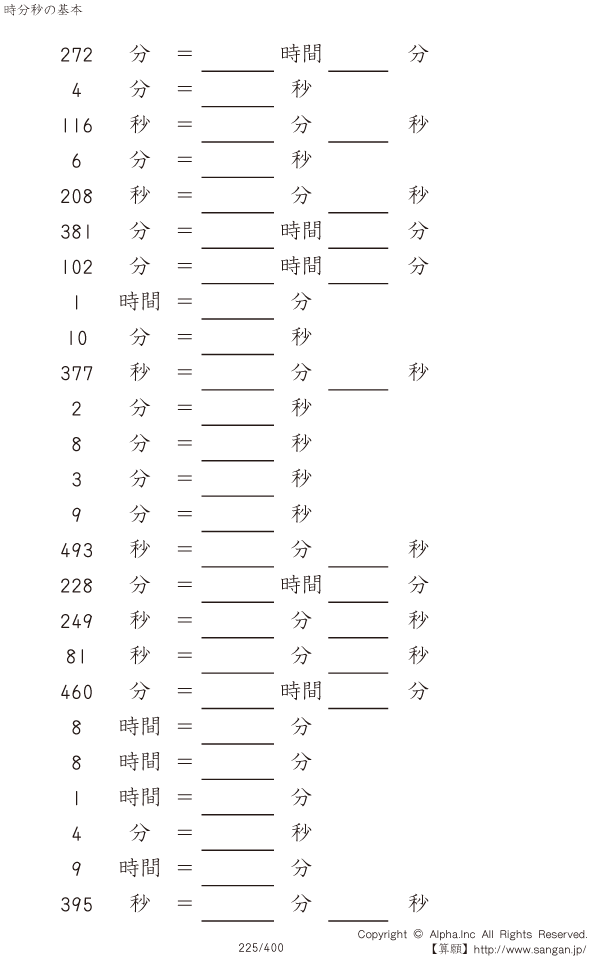 時分秒の基本

272 分 = ____ 時間 ____ 分

4 分 = ____ 秒

116 秒 = ____ 分 ____ 秒

6 分 = ____ 秒

208 秒 = ____ 分 ____ 秒

381 分 = ____ 時間 ____ 分

102 分 = ____ 時間 ____ 分

1 時間 = ____ 分

10 分 = ____ 秒

377 秒 = ____ 分 ____ 秒

2 分 = ____ 秒

8 分 = ____ 秒

3 分 = ____ 秒

9 分 = ____ 秒

493 秒 = ____ 分 ____ 秒

228 分 = ____ 時間 ____ 分

249 秒 = ____ 分 ____ 秒

81 秒 = ____ 分 ____ 秒

460 分 = ____ 時間 ____ 分

8 時間 = ____ 分

8 時間 = ____ 分

1 時間 = ____ 分

4 分 = ____ 秒

9 時間 = ____ 分

395 秒 = ____ 分 ____ 秒

225/400

Copyright © Alpha.Inc All Rights Reserved.
【算願】http://www.sangan.jp/